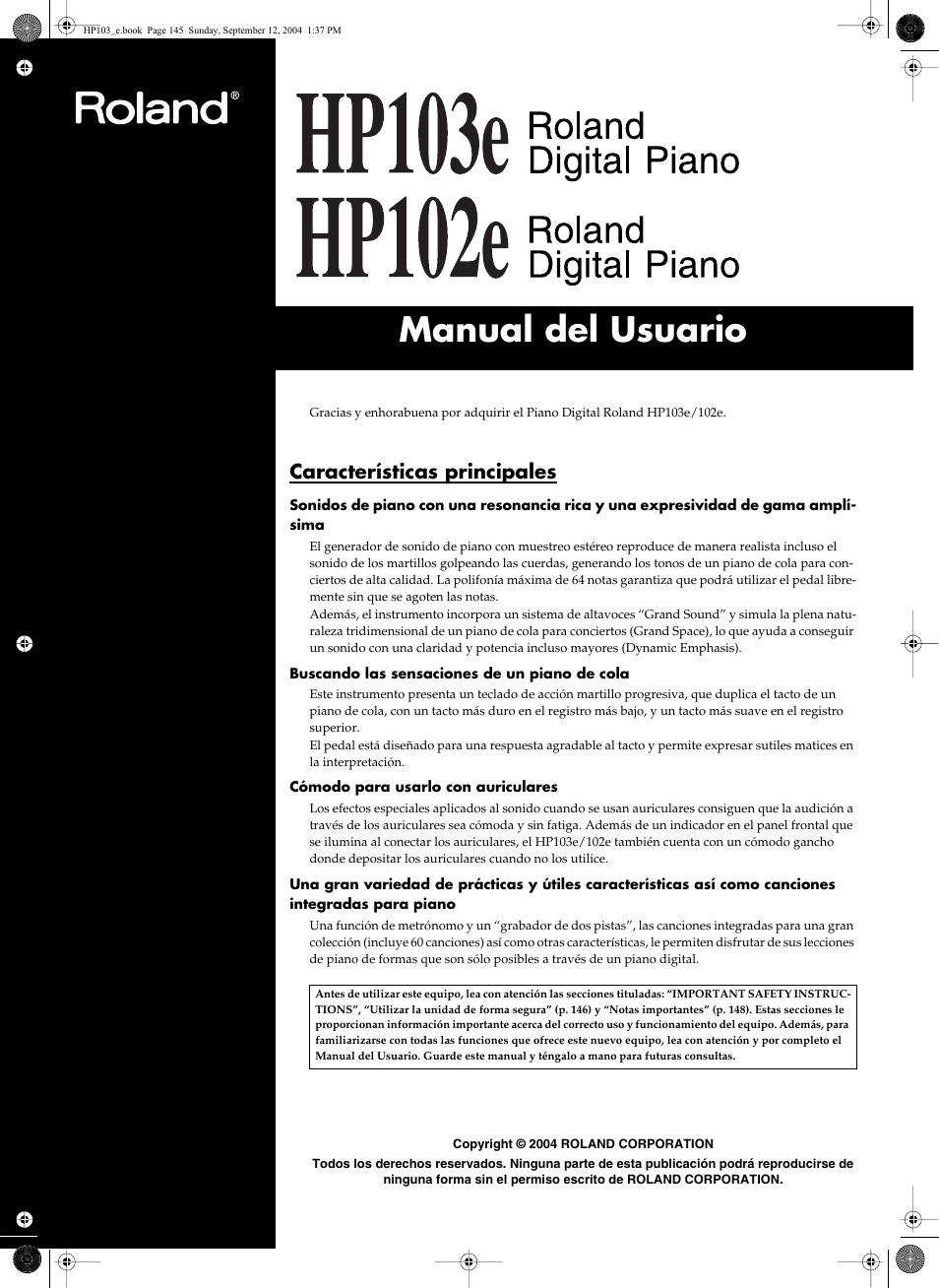 HP103_e.book Page 145 Sunday, September 12, 2004 1:37 PM

Roland®

HP103e Roland Digital Piano
HP102e Roland Digital Piano

Manual del Usuario

Gracias y enhorabuena por adquirir el Piano Digital Roland HP103e/102e.

Características principales

Sonidos de piano con una resonancia rica y una expresividad de gama amplísima

El generador de sonido de piano con muestreo estéreo reproduce de manera realista incluso el sonido de los martillos golpeando las cuerdas, generando los tonos de un piano de cola para conciertos de alta calidad. La polifonía máxima de 64 notas garantiza que podrá utilizar el pedal libremente sin que se agoten las notas.
Además, el instrumento incorpora un sistema de altavoces “Grand Sound” y simula la plena naturaleza tridimensional de un piano de cola para conciertos (Grand Space), lo que ayuda a conseguir un sonido con una claridad y potencia incluso mayores (Dynamic Emphasis).

Buscando las sensaciones de un piano de cola

Este instrumento presenta un teclado de acción martillo progresiva, que duplica el tacto de un piano de cola, con un tacto más duro en el registro más bajo, y un tacto más suave en el registro superior.
El pedal está diseñado para una respuesta agradable al tacto y permite expresar sutiles matices en la interpretación.

Cómodo para usarlo con auriculares

Los efectos especiales aplicados al sonido cuando se usan auriculares consiguen que la audición a través de los auriculares sea cómoda y sin fatiga. Además de un indicador en el panel frontal que se ilumina al conectar los auriculares, el HP103e/102e también cuenta con un cómodo gancho donde depositar los auriculares cuando no los utilice.

Una gran variedad de prácticas y útiles características así como canciones integradas para piano

Una función de metrónomo y un “grabador de dos pistas”, las canciones integradas para una gran colección (incluye 60 canciones) así como otras características, le permiten disfrutar de sus lecciones de piano de formas que son sólo posibles a través de un piano digital.

Antes de utilizar este equipo, lea con atención las secciones tituladas: “IMPORTANT SAFETY INSTRUCTIONS”, “Utilizar la unidad de forma segura” (p. 146) y “Notas importantes” (p. 148). Estas secciones le proporcionan información importante acerca del correcto uso y funcionamiento del equipo. Además, para familiarizarse con todas las funciones que ofrece este nuevo equipo, lea con atención y por completo el Manual del Usuario. Guarde este manual y téngalo a mano para futuras consultas.

Copyright © 2004 ROLAND CORPORATION
Todos los derechos reservados. Ninguna parte de esta publicación podrá reproducirse de ninguna forma sin el permiso escrito de ROLAND CORPORATION.